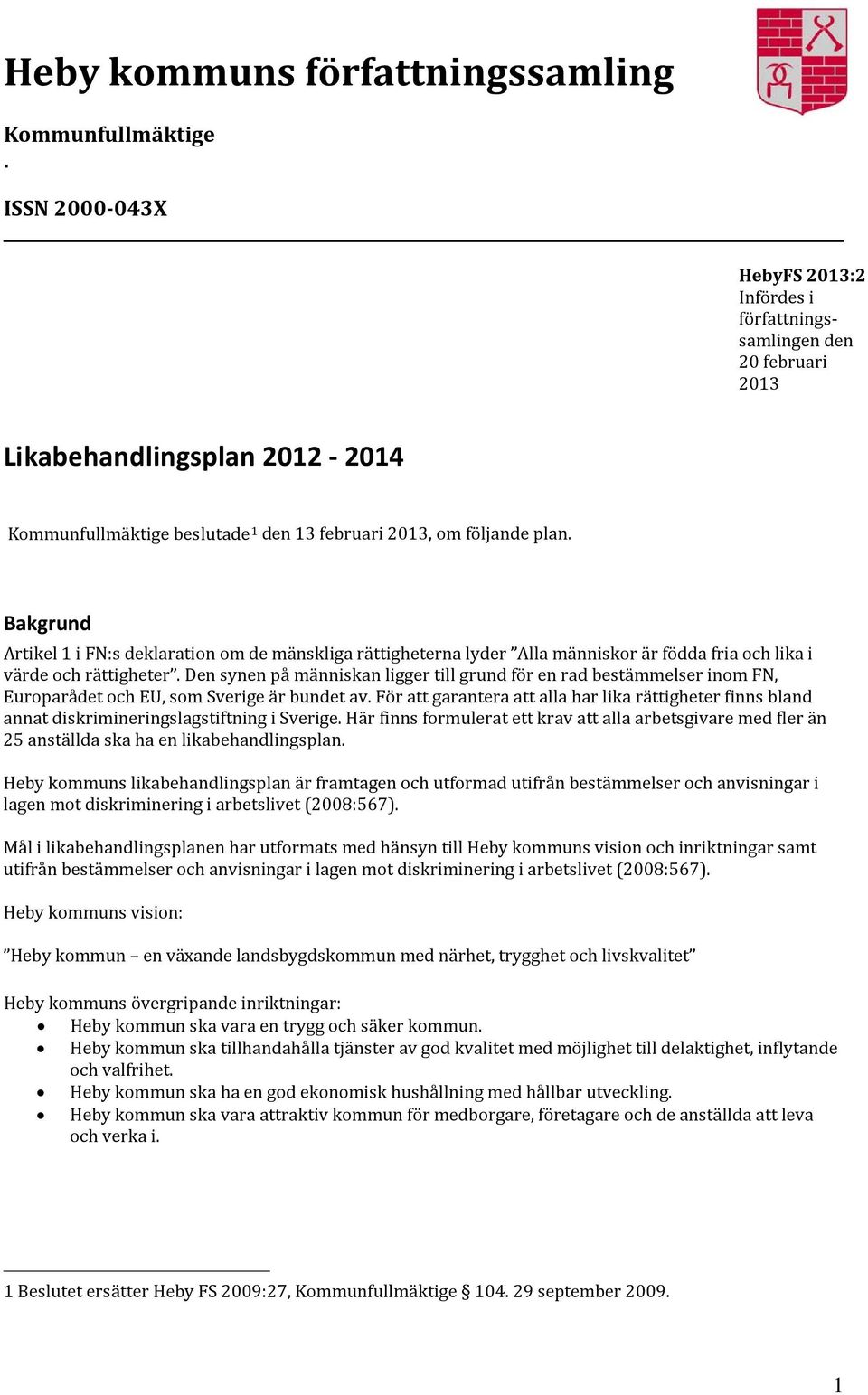 Heby kommuns författningssamling

Kommunfullmäktige
.
ISSN 2000-043X

HebyFS 2013:2
Infördes i författningssamlingen den 20 februari 2013

Likabehandlingsplan 2012 - 2014

Kommunfullmäktige beslutade$^1$ den 13 februari 2013, om följande plan.

Bakgrund
Artikel 1 i FN:s deklaration om de mänskliga rättigheterna lyder ”Alla människor är födda fria och lika i värde och rättigheter”. Den synen på människan ligger till grund för en rad bestämmelser inom FN, Europarådet och EU, som Sverige är bundet av. För att garantera att alla har lika rättigheter finns bland annat diskrimineringslagstiftning i Sverige. Här finns formulerat ett krav att alla arbetsgivare med fler än 25 anställda ska ha en likabehandlingsplan.

Heby kommuns likabehandlingsplan är framtagen och utformad utifrån bestämmelser och anvisningar i lagen mot diskriminering i arbetslivet (2008:567).

Mål i likabehandlingsplanen har utformats med hänsyn till Heby kommuns vision och inriktningar samt utifrån bestämmelser och anvisningar i lagen mot diskriminering i arbetslivet (2008:567).

Heby kommuns vision:

”Heby kommun – en växande landsbygdskommun med närhet, trygghet och livskvalitet”

Heby kommuns övergripande inriktningar:
• Heby kommun ska vara en trygg och säker kommun.
• Heby kommun ska tillhandahålla tjänster av god kvalitet med möjlighet till delaktighet, inflytande och valfrihet.
• Heby kommun ska ha en god ekonomisk hushållning med hållbar utveckling.
• Heby kommun ska vara attraktiv kommun för medborgare, företagare och de anställda att leva och verka i.

1 Beslutet ersätter Heby FS 2009:27, Kommunfullmäktige § 104. 29 september 2009.

1